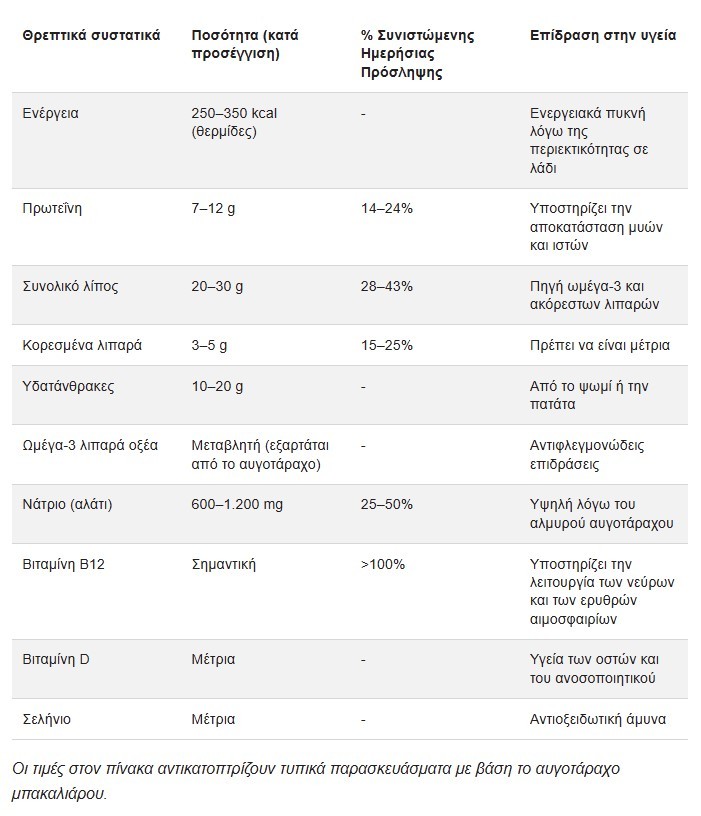 | Θρεπτικά συστατικά | Ποσότητα (κατά προσέγγιση) | % Συνιστώμενης Ημερήσιας Πρόσληψης | Επίδραση στην υγεία |
|---|---|---|---|
| Ενέργεια | 250–350 kcal (θερμίδες) | - | Ενεργειακά πυκνή λόγω της περιεκτικότητας σε λάδι |
| Πρωτεΐνη | 7–12 g | 14–24% | Υποστηρίζει την αποκατάσταση μυών και ιστών |
| Συνολικό λίπος | 20–30 g | 28–43% | Πηγή ωμέγα-3 και ακόρεστων λιπαρών |
| Κορεσμένα λιπαρά | 3–5 g | 15–25% | Πρέπει να είναι μέτρια |
| Υδατάνθρακες | 10–20 g | - | Από το ψωμί ή την πατάτα |
| Ωμέγα-3 λιπαρά οξέα | Μεταβλητή (εξαρτάται από το αυγοτάραχο) | - | Αντιφλεγμονώδεις επιδράσεις |
| Νάτριο (αλάτι) | 600–1.200 mg | 25–50% | Υψηλή λόγω του αλμυρού αυγοτάραχου |
| Βιταμίνη B12 | Σημαντική | >100% | Υποστηρίζει την λειτουργία των νεύρων και των ερυθρών αιμοσφαιρίων |
| Βιταμίνη D | Μέτρια | - | Υγεία των οστών και του ανοσοποιητικού |
| Σελήνιο | Μέτρια | - | Αντιοξειδωτική άμυνα |

Οι τιμές στον πίνακα αντικατοπτρίζουν τυπικά παρασκευάσματα με βάση το αυγοτάραχο μπακαλιάρου.